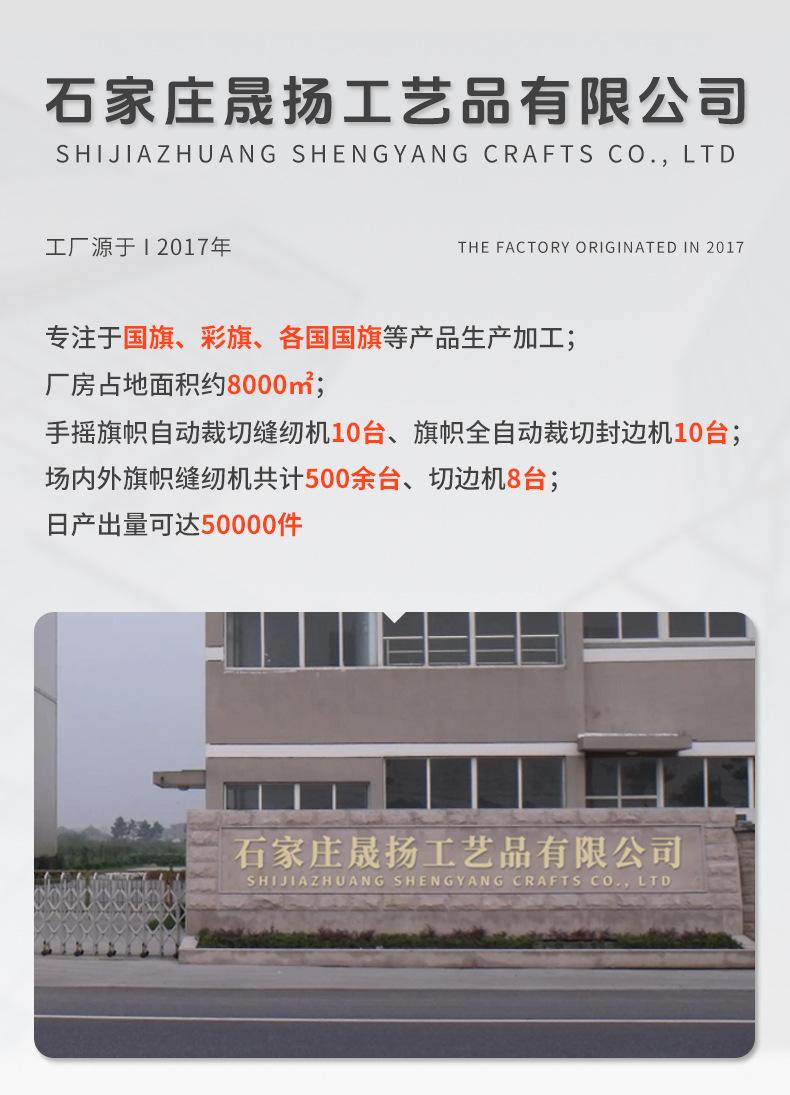 石家庄晟扬工艺品有限公司
SHIJIAZHUANG SHENGYANG CRAFTS CO., LTD

工厂源于 I 2017年

THE FACTORY ORIGINATED IN 2017

专注于国旗、彩旗、各国国旗等产品生产加工；
厂房占地面积约8000㎡；
手摇旗帜自动裁切缝纫机10台、旗帜全自动裁切封边机10台；
场内外旗帜缝纫机共计500余台、切边机8台；
日产出量可达50000件

石家庄晟扬工艺品有限公司
SHIJIAZHUANG SHENGYANG CRAFTS CO., LTD